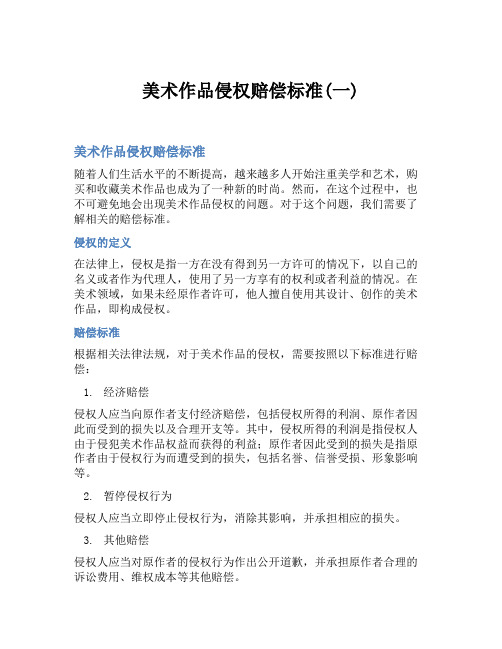 美术作品侵权赔偿标准(一)

美术作品侵权赔偿标准

随着人们生活水平的不断提高，越来越多人开始注重美学和艺术，购买和收藏美术作品也成为了一种新的时尚。然而，在这个过程中，也不可避免地会出现美术作品侵权的问题。对于这个问题，我们需要了解相关的赔偿标准。

侵权的定义

在法律上，侵权是指一方在没有得到另一方许可的情况下，以自己的名义或者作为代理人，使用了另一方享有的权利或者利益的情况。在美术领域，如果未经原作者许可，他人擅自使用其设计、创作的美术作品，即构成侵权。

赔偿标准

根据相关法律法规，对于美术作品的侵权，需要按照以下标准进行赔偿：

1. 经济赔偿

侵权人应当向原作者支付经济赔偿，包括侵权所得的利润、原作者因此而受到的损失以及合理开支等。其中，侵权所得的利润是指侵权人由于侵犯美术作品权益而获得的利益；原作者因此受到的损失是指原作者由于侵权行为而遭受到的损失，包括名誉、信誉受损、形象影响等。

2. 暂停侵权行为

侵权人应当立即停止侵权行为，消除其影响，并承担相应的损失。

3. 其他赔偿

侵权人应当对原作者的侵权行为作出公开道歉，并承担原作者合理的诉讼费用、维权成本等其他赔偿。